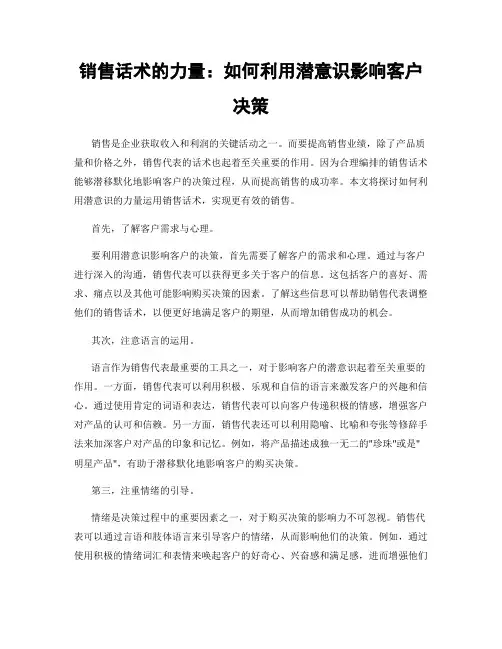 销售话术的力量：如何利用潜意识影响客户决策

销售是企业获取收入和利润的关键活动之一。而要提高销售业绩，除了产品质量和价格之外，销售代表的话术也起着至关重要的作用。因为合理编排的销售话术能够潜移默化地影响客户的决策过程，从而提高销售的成功率。本文将探讨如何利用潜意识的力量运用销售话术，实现更有效的销售。

首先，了解客户需求与心理。

要利用潜意识影响客户的决策，首先需要了解客户的需求和心理。通过与客户进行深入的沟通，销售代表可以获得更多关于客户的信息。这包括客户的喜好、需求、痛点以及其他可能影响购买决策的因素。了解这些信息可以帮助销售代表调整他们的销售话术，以便更好地满足客户的期望，从而增加销售成功的机会。

其次，注意语言的运用。

语言作为销售代表最重要的工具之一，对于影响客户的潜意识起着至关重要的作用。一方面，销售代表可以利用积极、乐观和自信的语言来激发客户的兴趣和信心。通过使用肯定的词语和表达，销售代表可以向客户传递积极的情感，增强客户对产品的认可和信赖。另一方面，销售代表还可以利用隐喻、比喻和夸张等修辞手法来加深客户对产品的印象和记忆。例如，将产品描述成独一无二的"珍珠"或是"明星产品"，有助于潜移默化地影响客户的购买决策。

第三，注重情绪的引导。

情绪是决策过程中的重要因素之一，对于购买决策的影响力不可忽视。销售代表可以通过言语和肢体语言来引导客户的情绪，从而影响他们的决策。例如，通过使用积极的情绪词汇和表情来唤起客户的好奇心、兴奋感和满足感，进而增强他们